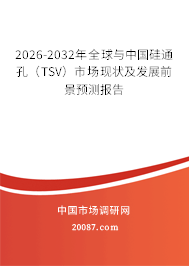 2026-2032年全球与中国硅通孔（TSV）市场现状及发展前景预测报告

中国市场调研网

20087.com